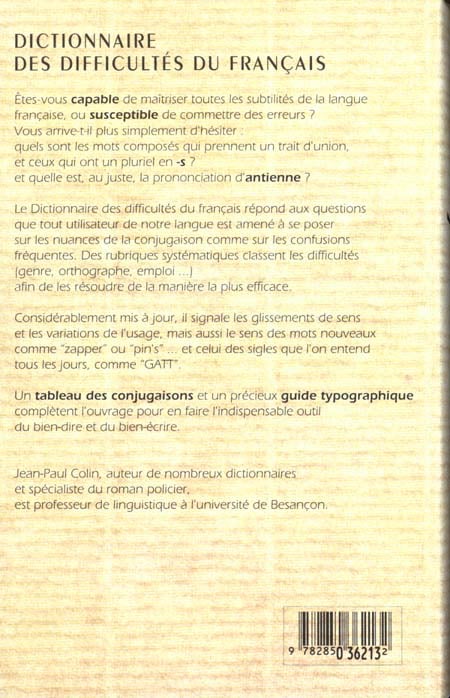 DICTIONNAIRE
DES DIFFICULTÉS DU FRANÇAIS

Êtes-vous capable de maîtriser toutes les subtilités de la langue française, ou susceptible de commettre des erreurs ?
Vous arrive-t-il plus simplement d'hésiter :
quels sont les mots composés qui prennent un trait d'union,
et ceux qui ont un pluriel en -s ?
et quelle est, au juste, la prononciation d'antienne ?

Le Dictionnaire des difficultés du français répond aux questions que tout utilisateur de notre langue est amené à se poser sur les nuances de la conjugaison comme sur les confusions fréquentes. Des rubriques systématiques classent les difficultés (genre, orthographe, emploi ...) afin de les résoudre de la manière la plus efficace.

Considérablement mis à jour, il signale les glissements de sens et les variations de l'usage, mais aussi le sens des mots nouveaux comme "zapper" ou "pin's" ... et celui des sigles que l'on entend tous les jours, comme "GATT".

Un tableau des conjugaisons et un précieux guide typographique complètent l'ouvrage pour en faire l'indispensable outil du bien-dire et du bien-écrire.

Jean-Paul Colin, auteur de nombreux dictionnaires et spécialiste du roman policier, est professeur de linguistique à l'université de Besançon.

9 782850 362132